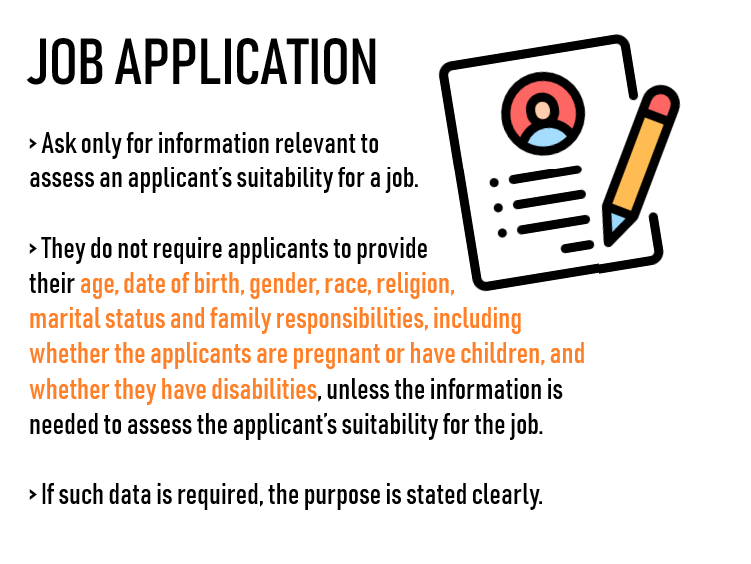 JOB APPLICATION

> Ask only for information relevant to assess an applicant's suitability for a job.

> They do not require applicants to provide their age, date of birth, gender, race, religion, marital status and family responsibilities, including whether the applicants are pregnant or have children, and whether they have disabilities, unless the information is needed to assess the applicant's suitability for the job.

> If such data is required, the purpose is stated clearly.